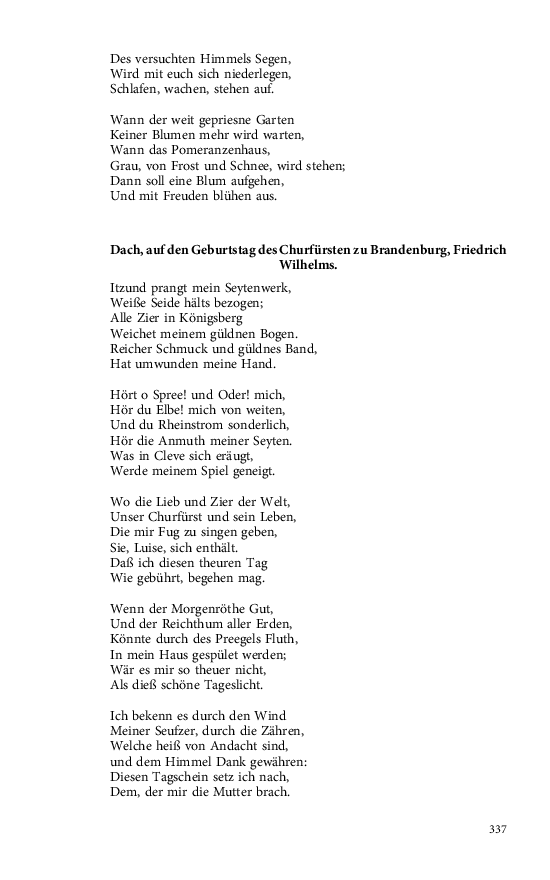 Des versuchten Himmels Segen,
Wird mit euch sich niederlegen,
Schlafen, wachen, stehen auf.

Wann der weit gepriesne Garten
Keiner Blumen mehr wird warten,
Wann das Pomeranzenhaus,
Grau, von Frost und Schnee, wird stehen;
Dann soll eine Blum aufgehen,
Und mit Freuden blühen aus.

Dach, auf den Geburtstag des Churfürsten zu Brandenburg, Friedrich Wilhelms.

Itzund prangt mein Seytenwerk,
Weiße Seide hälts bezogen;
Alle Zier in Königsberg
Weichet meinem güldnen Bogen.
Reicher Schmuck und güldnes Band,
Hat umwunden meine Hand.

Hört o Spree! und Oder! mich,
Hör du Elbe! mich von weiten,
Und du Rheinstrom sonderlich,
Hör die Anmuth meiner Seyten.
Was in Cleve sich eräugt,
Werde meinem Spiel geneigt.

Wo die Lieb und Zier der Welt,
Unser Churfürst und sein Leben,
Die mir Fug zu singen geben,
Sie, Luise, sich enthält.
Daß ich diesen theuren Tag
Wie gebührt, begehen mag.

Wenn der Morgenröthe Gut,
Und der Reichthum aller Erden,
Könnte durch des Preegels Fluth,
In mein Haus gespület werden;
Wär es mir so theuer nicht,
Als dieß schöne Tageslicht.

Ich bekenn es durch den Wind
Meiner Seufzer, durch die Zähren,
Welche heiß von Andacht sind,
und dem Himmel Dank gewähren:
Diesen Tagschein setz ich nach,
Dem, der mir die Mutter brach.

337